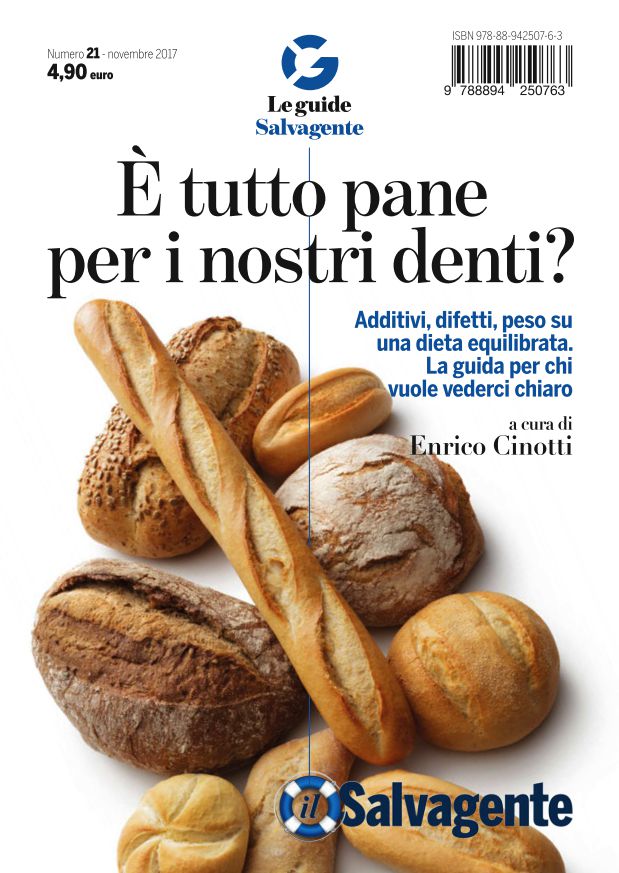 Numero 21 - novembre 2017
4,90 euro

Le guide
Salvagente

ISBN 978-88-942507-6-3
9 788894 250763

È tutto pane per i nostri denti?

Additivi, difetti, peso su una dieta equilibrata. La guida per chi vuole vederci chiaro

a cura di
Enrico Cinotti

il Salvagente